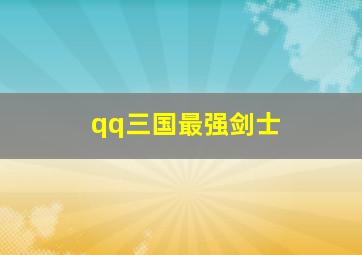 qq三国最强剑士